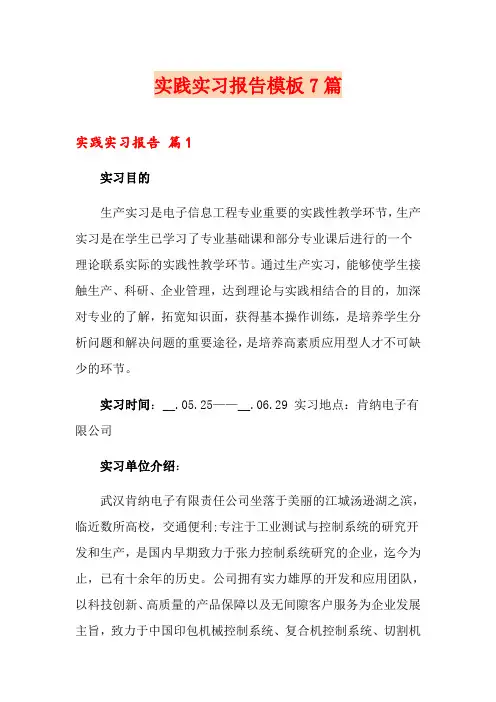 实践实习报告模板7篇

实践实习报告 篇1

实习目的

生产实习是电子信息工程专业重要的实践性教学环节，生产实习是在学生已学习了专业基础课和部分专业课后进行的一个理论联系实际的实践性教学环节。通过生产实习，能够使学生接触生产、科研、企业管理，达到理论与实践相结合的目的，加深对专业的了解，拓宽知识面，获得基本操作训练，是培养学生分析问题和解决问题的重要途径，是培养高素质应用型人才不可缺少的环节。

实习时间：__.05.25——__.06.29 实习地点：肯纳电子有限公司

实习单位介绍：

武汉肯纳电子有限责任公司坐落于美丽的江城汤逊湖之滨，临近数所高校，交通便利；专注于工业测试与控制系统的研究开发和生产，是国内早期致力于张力控制系统研究的企业，迄今为止，已有十余年的历史。公司拥有实力雄厚的开发和应用团队，以科技创新、高质量的产品保障以及无间隙客户服务为企业发展主旨，致力于中国印包机械控制系统、复合机控制系统、切割机